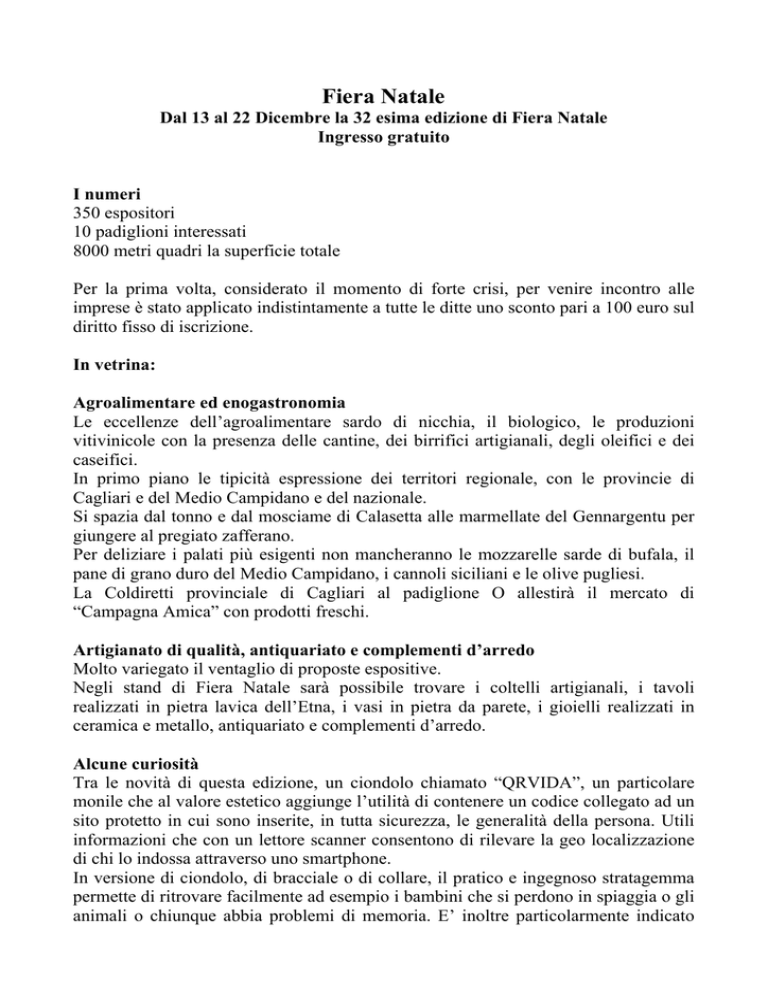 Fiera Natale
Dal 13 al 22 Dicembre la 32 esima edizione di Fiera Natale
Ingresso gratuito

I numeri
350 espositori
10 padiglioni interessati
8000 metri quadri la superficie totale

Per la prima volta, considerato il momento di forte crisi, per venire incontro alle imprese è stato applicato indistintamente a tutte le ditte uno sconto pari a 100 euro sul diritto fisso di iscrizione.

In vetrina:

Agroalimentare ed enogastronomia
Le eccellenze dell'agroalimentare sardo di nicchia, il biologico, le produzioni vitivinicole con la presenza delle cantine, dei birrifici artigianali, degli oleifici e dei caseifici.
In primo piano le tipicità espressione dei territori regionale, con le provincie di Cagliari e del Medio Campidano e del nazionale.
Si spazia dal tonno e dal mosciame di Calasetta alle marmellate del Gennargentu per giungere al pregiato zafferano.
Per deliziare i palati più esigenti non mancheranno le mozzarelle sarde di bufala, il pane di grano duro del Medio Campidano, i cannoli siciliani e le olive pugliesi.
La Coldiretti provinciale di Cagliari al padiglione O allestirà il mercato di "Campagna Amica" con prodotti freschi.

Artigianato di qualità, antiquariato e complementi d'arredo
Molto variegato il ventaglio di proposte espositive.
Negli stand di Fiera Natale sarà possibile trovare i coltelli artigianali, i tavoli realizzati in pietra lavica dell'Etna, i vasi in pietra da parete, i gioielli realizzati in ceramica e metallo, antiquariato e complementi d'arredo.

Alcune curiosità
Tra le novità di questa edizione, un ciondolo chiamato "QRVIDA", un particolare monile che al valore estetico aggiunge l'utilità di contenere un codice collegato ad un sito protetto in cui sono inserite, in tutta sicurezza, le generalità della persona. Utili informazioni che con un lettore scanner consentono di rilevare la geo localizzazione di chi lo indossa attraverso uno smartphone.
In versione di ciondolo, di bracciale o di collare, il pratico e ingegnoso stratagemma permette di ritrovare facilmente ad esempio i bambini che si perdono in spiaggia o gli animali o chiunque abbia problemi di memoria. E' inoltre particolarmente indicato